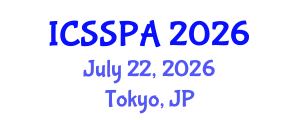 ICSSPA 2026
July 22, 2026
Tokyo, JP